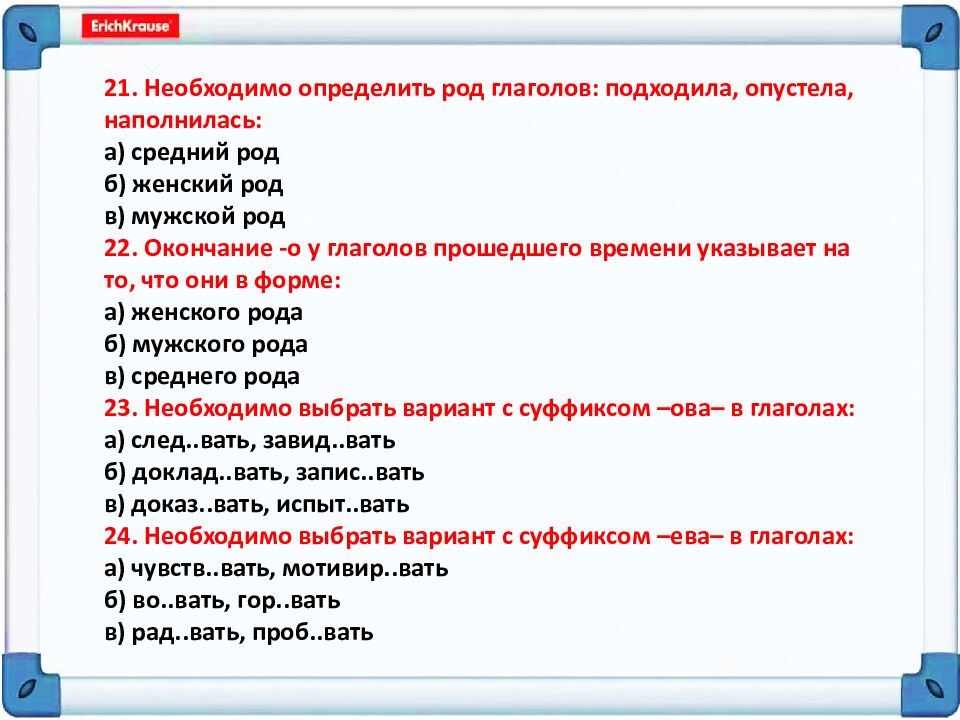 ErichKrause

21. Необходимо определить род глаголов: подходила, опустела, наполнилась:
а) средний род
б) женский род
в) мужской род
22. Окончание -о у глаголов прошедшего времени указывает на то, что они в форме:
а) женского рода
б) мужского рода
в) среднего рода
23. Необходимо выбрать вариант с суффиксом –ова– в глаголах:
а) след..вать, завид..вать
б) доклад..вать, запис..вать
в) доказ..вать, испыт..вать
24. Необходимо выбрать вариант с суффиксом –ева– в глаголах:
а) чувств..вать, мотивир..вать
б) во..вать, гор..вать
в) рад..вать, проб..вать